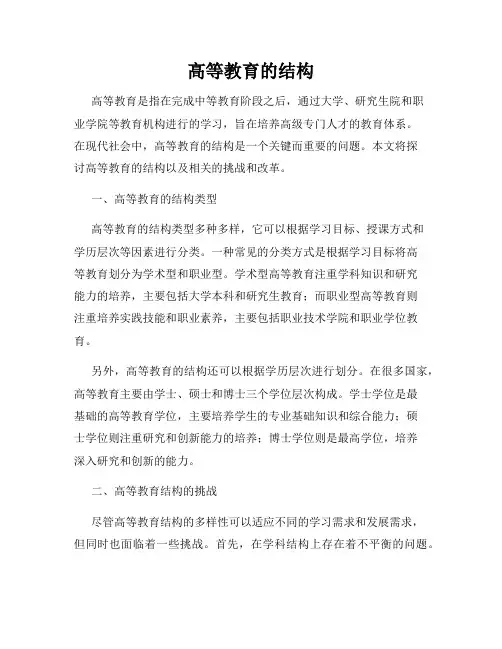 高等教育的结构

高等教育是指在完成中等教育阶段之后，通过大学、研究生院和职业学院等教育机构进行的学习，旨在培养高级专门人才的教育体系。在现代社会中，高等教育的结构是一个关键而重要的问题。本文将探讨高等教育的结构以及相关的挑战和改革。

一、高等教育的结构类型

高等教育的结构类型多种多样，它可以根据学习目标、授课方式和学历层次等因素进行分类。一种常见的分类方式是根据学习目标将高等教育划分为学术型和职业型。学术型高等教育注重学科知识和研究能力的培养，主要包括大学本科和研究生教育；而职业型高等教育则注重培养实践技能和职业素养，主要包括职业技术学院和职业学位教育。

另外，高等教育的结构还可以根据学历层次进行划分。在很多国家，高等教育主要由学士、硕士和博士三个学位层次构成。学士学位是最基础的高等教育学位，主要培养学生的专业基础知识和综合能力；硕士学位则注重研究和创新能力的培养；博士学位则是最高学位，培养深入研究和创新的能力。

二、高等教育结构的挑战

尽管高等教育结构的多样性可以适应不同的学习需求和发展需求，但同时也面临着一些挑战。首先，在学科结构上存在着不平衡的问题。